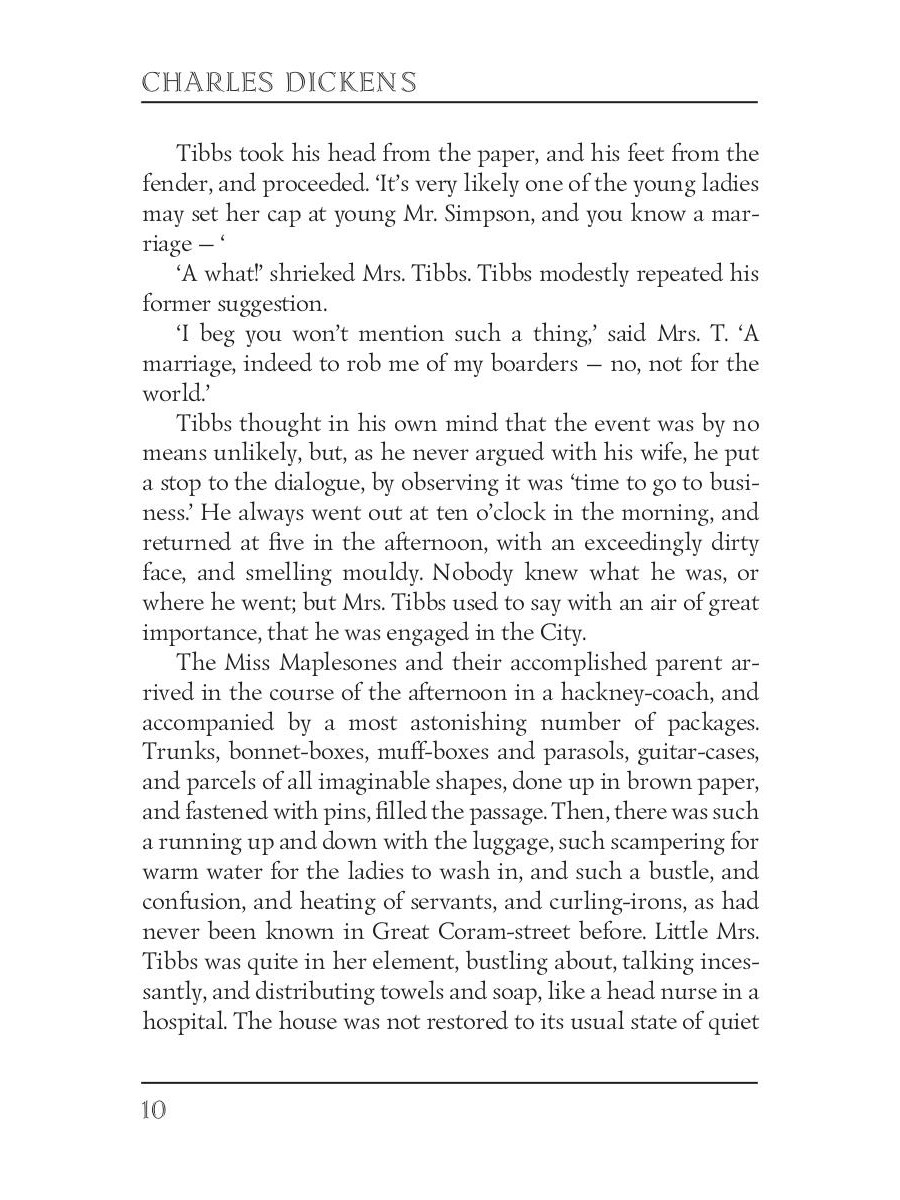 CHARLES DICKENS

Tibbs took his head from the paper, and his feet from the fender, and proceeded. 'It's very likely one of the young ladies may set her cap at young Mr. Simpson, and you know a marriage — '

'A what!' shrieked Mrs. Tibbs. Tibbs modestly repeated his former suggestion.

'I beg you won't mention such a thing,' said Mrs. T. 'A marriage, indeed to rob me of my boarders — no, not for the world.'

Tibbs thought in his own mind that the event was by no means unlikely, but, as he never argued with his wife, he put a stop to the dialogue, by observing it was 'time to go to business.' He always went out at ten o'clock in the morning, and returned at five in the afternoon, with an exceedingly dirty face, and smelling mouldy. Nobody knew what he was, or where he went; but Mrs. Tibbs used to say with an air of great importance, that he was engaged in the City.

The Miss Maplesones and their accomplished parent arrived in the course of the afternoon in a hackney-coach, and accompanied by a most astonishing number of packages. Trunks, bonnet-boxes, muff-boxes and parasols, guitar-cases, and parcels of all imaginable shapes, done up in brown paper, and fastened with pins, filled the passage. Then, there was such a running up and down with the luggage, such scampering for warm water for the ladies to wash in, and such a bustle, and confusion, and heating of servants, and curling-irons, as had never been known in Great Coram-street before. Little Mrs. Tibbs was quite in her element, bustling about, talking incessantly, and distributing towels and soap, like a head nurse in a hospital. The house was not restored to its usual state of quiet

10